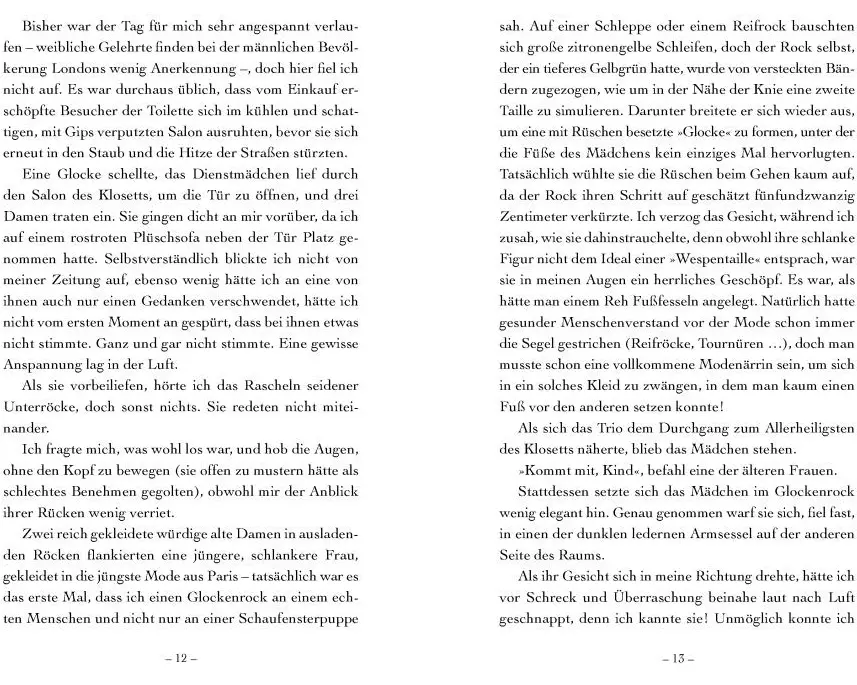 Bisher war der Tag für mich sehr angespannt verlaufen – weibliche Gelehrte finden bei der männlichen Bevölkerung Londons wenig Anerkennung –, doch hier fiel ich nicht auf. Es war durchaus üblich, dass vom Einkauf erschöpfte Besucher der Toilette sich im kühlen und schattigen, mit Gips verputzten Salon ausruhten, bevor sie sich erneut in den Staub und die Hitze der Straßen stürzten.

Eine Glocke schellte, das Dienstmädchen lief durch den Salon des Klosetts, um die Tür zu öffnen, und drei Damen traten ein. Sie gingen dicht an mir vorüber, da ich auf einem rostroten Plüschsofa neben der Tür Platz genommen hatte. Selbstverständlich blickte ich nicht von meiner Zeitung auf, ebenso wenig hätte ich an eine von ihnen auch nur einen Gedanken verschwendet, hätte ich nicht vom ersten Moment an gespürt, dass bei ihnen etwas nicht stimmte. Ganz und gar nicht stimmte. Eine gewisse Anspannung lag in der Luft.

Als sie vorbeiliefen, hörte ich das Rascheln seidener Unterröcke, doch sonst nichts. Sie redeten nicht miteinander.

Ich fragte mich, was wohl los war, und hob die Augen, ohne den Kopf zu bewegen (sie offen zu mustern hätte als schlechtes Benehmen gegolten), obwohl mir der Anblick ihrer Rücken wenig verriet.

Zwei reich gekleidete würdige alte Damen in ausladenden Röcken flankierten eine jüngere, schlankere Frau, gekleidet in die jüngste Mode aus Paris – tatsächlich war es das erste Mal, dass ich einen Glockenrock an einem echten Menschen und nicht nur an einer Schaufensterpuppe

– 12 –

sah. Auf einer Schleppe oder einem Reifrock bauschten sich große zitronengelbe Schleifen, doch der Rock selbst, der ein tieferes Gelbgrün hatte, wurde von versteckten Bändern zugezogen, wie um in der Nähe der Knie eine zweite Taille zu simulieren. Darunter breitete er sich wieder aus, um eine mit Rüschen besetzte »Glocke« zu formen, unter der die Füße des Mädchens kein einziges Mal hervorlugten. Tatsächlich wühlte sie die Rüschen beim Gehen kaum auf, da der Rock ihren Schritt auf geschätzt fünfundzwanzig Zentimeter verkürzte. Ich verzog das Gesicht, während ich zusah, wie sie dahinstrauchelte, denn obwohl ihre schlanke Figur nicht dem Ideal einer »Wespentaille« entsprach, war sie in meinen Augen ein herrliches Geschöpf. Es war, als hätte man einem Reh Fußfesseln angelegt. Natürlich hatte gesunder Menschenverstand vor der Mode schon immer die Segel gestrichen (Reifröcke, Tournüren …), doch man musste schon eine vollkommene Modenärrin sein, um sich in ein solches Kleid zu zwängen, in dem man kaum einen Fuß vor den anderen setzen konnte!

Als sich das Trio dem Durchgang zum Allerheiligsten des Klosetts näherte, blieb das Mädchen stehen.

»Kommt mit, Kind«, befahl eine der älteren Frauen.

Stattdessen setzte sich das Mädchen im Glockenrock wenig elegant hin. Genau genommen warf sie sich, fiel fast, in einen der dunklen ledernen Armsessel auf der anderen Seite des Raums.

Als ihr Gesicht sich in meine Richtung drehte, hätte ich vor Schreck und Überraschung beinahe laut nach Luft geschnappt, denn ich kannte sie! Unmöglich konnte ich

– 13 –